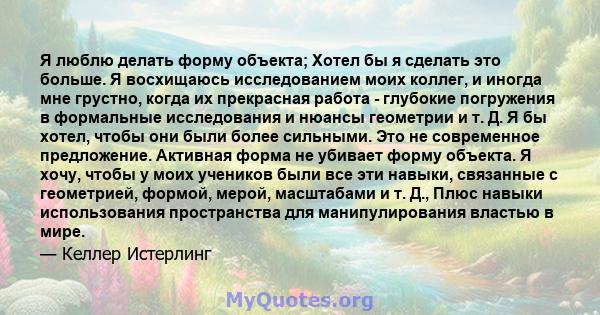 Я люблю делать форму объекта; Хотел бы я сделать это больше. Я восхищаюсь исследованием моих коллег, и иногда мне грустно, когда их прекрасная работа - глубокие погружения в формальные исследования и нюансы геометрии и т. Д. Я бы хотел, чтобы они были более сильными. Это не современное предложение. Активная форма не убивает форму объекта. Я хочу, чтобы у моих учеников были все эти навыки, связанные с геометрией, формой, мерой, масштабами и т. Д., Плюс навыки использования пространства для манипулирования властью в мире.

— Келлер Истерлинг

MyQuotes.org